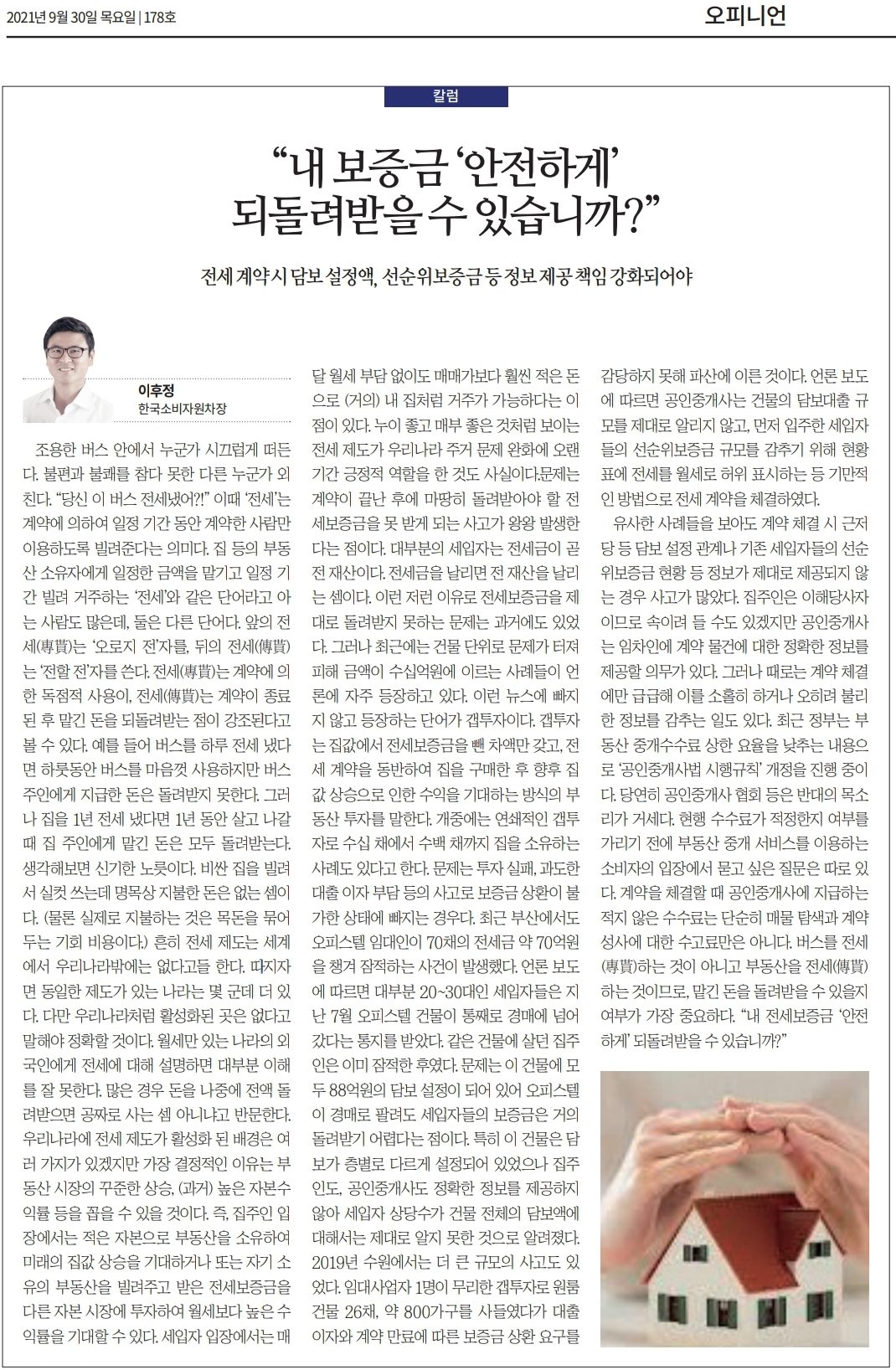 2021년 9월 30일 목요일 | 178호

오피니언

칼럼

“내 보증금 ‘안전하게’ 되돌려받을 수 있습니까?”

전세 계약시 담보 설정액, 선순위보증금 등 정보 제공 책임 강화되어야

이후정
한국소비자원차장

조용한 버스 안에서 누군가 시끄럽게 떠든다. 불편과 불쾌를 참다 못한 다른 누군가 외친다. “당신 이 버스 전세냈어?!” 이때 ‘전세’는 계약에 의하여 일정 기간 동안 계약한 사람만 이용하도록 빌려준다는 의미다. 집 등의 부동산 소유자에게 일정한 금액을 맡기고 일정 기간 빌려 거주하는 ‘전세’와 같은 단어라고 아는 사람도 많은데, 둘은 다른 단어다. 앞의 전세(專貰)는 ‘오로지 전’자를, 뒤의 전세(傳貰)는 ‘전할 전’자를 쓴다. 전세(專貰)는 계약에 의한 독점적 사용이, 전세(傳貰)는 계약이 종료된 후 맡긴 돈을 되돌려받는 점이 강조된다고 볼 수 있다. 예를 들어 버스를 하루 전세 냈다면 하룻동안 버스를 마음껏 사용하지만 버스 주인에게 지급한 돈은 돌려받지 못한다. 그러나 집을 1년 전세 냈다면 1년 동안 살고 나갈 때 집 주인에게 맡긴 돈은 모두 돌려받는다. 생각해보면 신기한 노릇이다. 비싼 집을 빌려서 실컷 쓰는데 명목상 지불한 돈은 없는 셈이다. (물론 실제로 지불하는 것은 목돈을 묶어 두는 기회 비용이다.) 흔히 전세 제도는 세계에서 우리나라밖에는 없다고들 한다. 따지자면 동일한 제도가 있는 나라는 몇 군데 더 있다. 다만 우리나라처럼 활성화된 곳은 없다고 말해야 정확할 것이다. 월세만 있는 나라의 외국인에게 전세에 대해 설명하면 대부분 이해를 잘 못한다. 많은 경우 돈을 나중에 전액 돌려받으면 공짜로 사는 셈 아니냐고 반문한다. 우리나라에 전세 제도가 활성화 된 배경은 여러 가지가 있겠지만 가장 결정적인 이유는 부동산 시장의 꾸준한 상승, (과거) 높은 자본수익률 등을 꼽을 수 있을 것이다. 즉, 집주인 입장에서는 적은 자본으로 부동산을 소유하여 미래의 집값 상승을 기대하거나 또는 자기 소유의 부동산을 빌려주고 받은 전세보증금을 다른 자본 시장에 투자하여 월세보다 높은 수익률을 기대할 수 있다. 세입자 입장에서는 매달 월세 부담 없이도 매매가보다 훨씬 적은 돈으로 (거의) 내 집처럼 거주가 가능하다는 이점이 있다. 누이 좋고 매부 좋은 것처럼 보이는 전세 제도가 우리나라 주거 문제 완화에 오랜 기간 긍정적 역할을 한 것도 사실이다.문제는 계약이 끝난 후에 마땅히 돌려받아야 할 전세보증금을 못 받게 되는 사고가 왕왕 발생한다는 점이다. 대부분의 세입자는 전세금이 곧 전 재산이다. 전세금을 날리면 전 재산을 날리는 셈이다. 이런 저런 이유로 전세보증금을 제대로 돌려받지 못하는 문제는 과거에도 있었다. 그러나 최근에는 건물 단위로 문제가 터져 피해 금액이 수십억원에 이르는 사례들이 언론에 자주 등장하고 있다. 이런 뉴스에 빠지지 않고 등장하는 단어가 갭투자이다. 갭투자는 집값에서 전세보증금을 뺀 차액만 갖고, 전세 계약을 동반하여 집을 구매한 후 향후 집값 상승으로 인한 수익을 기대하는 방식의 부동산 투자를 말한다. 개중에는 연쇄적인 갭투자로 수십 채에서 수백 채까지 집을 소유하는 사례도 있다고 한다. 문제는 투자 실패, 과도한 대출 이자 부담 등의 사고로 보증금 상환이 불가한 상태에 빠지는 경우다. 최근 부산에서도 오피스텔 임대인이 70채의 전세금 약 70억원을 챙겨 잠적하는 사건이 발생했다. 언론 보도에 따르면 대부분 20~30대인 세입자들은 지난 7월 오피스텔 건물이 통째로 경매에 넘어갔다는 통지를 받았다. 같은 건물에 살던 집주인은 이미 잠적한 후였다. 문제는 이 건물에 모두 88억원의 담보 설정이 되어 있어 오피스텔이 경매로 팔려도 세입자들의 보증금은 거의 돌려받기 어렵다는 점이다. 특히 이 건물은 담보가 층별로 다르게 설정되어 있었으나 집주인도, 공인중개사도 정확한 정보를 제공하지 않아 세입자 상당수가 건물 전체의 담보액에 대해서는 제대로 알지 못한 것으로 알려졌다. 2019년 수원에서는 더 큰 규모의 사고도 있었다. 임대사업자 1명이 무리한 갭투자로 원룸 건물 26채, 약 800가구를 사들였다가 대출 이자와 계약 만료에 따른 보증금 상환 요구를 감당하지 못해 파산에 이른 것이다. 언론 보도에 따르면 공인중개사는 건물의 담보대출 규모를 제대로 알리지 않고, 먼저 입주한 세입자들의 선순위보증금 규모를 감추기 위해 현황표에 전세를 월세로 허위 표시하는 등 기만적인 방법으로 전세 계약을 체결하였다.

유사한 사례들을 보아도 계약 체결 시 근저당 등 담보 설정 관계나 기존 세입자들의 선순위보증금 현황 등 정보가 제대로 제공되지 않는 경우 사고가 많았다. 집주인은 이해당사자이므로 속이려 들 수도 있겠지만 공인중개사는 임차인에 계약 물건에 대한 정확한 정보를 제공할 의무가 있다. 그러나 때로는 계약 체결에만 급급해 이를 소홀히 하거나 오히려 불리한 정보를 감추는 일도 있다. 최근 정부는 부동산 중개수수료 상한 요율을 낮추는 내용으로 ‘공인중개사법 시행규칙’ 개정을 진행 중이다. 당연히 공인중개사 협회 등은 반대의 목소리가 거세다. 현행 수수료가 적정한지 여부를 가리기 전에 부동산 중개 서비스를 이용하는 소비자의 입장에서 묻고 싶은 질문은 따로 있다. 계약을 체결할 때 공인중개사에 지급하는 적지 않은 수수료는 단순히 매물 탐색과 계약 성사에 대한 수고료만은 아니다. 버스를 전세(專貰)하는 것이 아니고 부동산을 전세(傳貰)하는 것이므로, 맡긴 돈을 돌려받을 수 있을지 여부가 가장 중요하다. “내 전세보증금 ‘안전하게’ 되돌려받을 수 있습니까?”